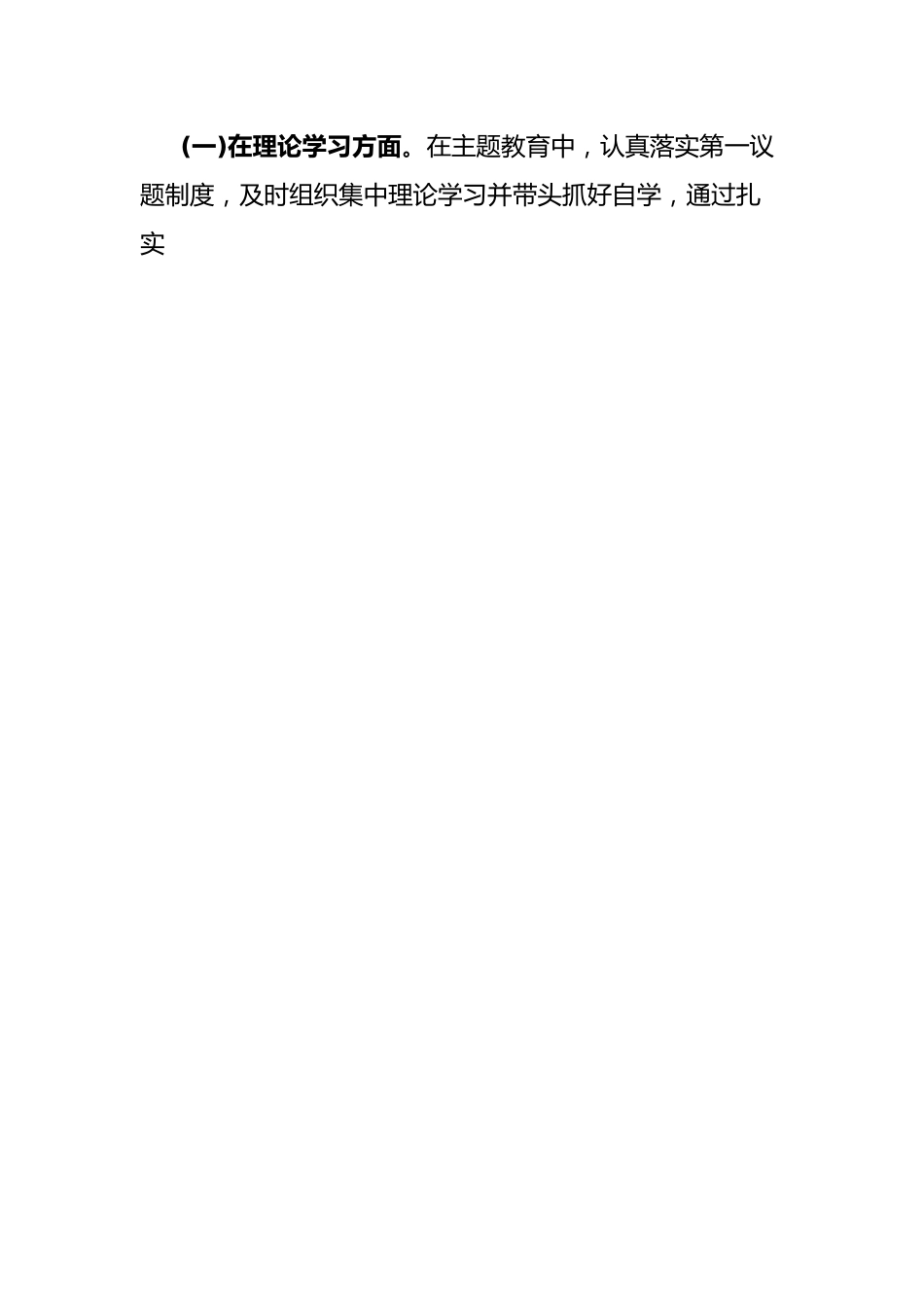 (一)在理论学习方面。在主题教育中，认真落实第一议题制度，及时组织集中理论学习并带头抓好自学，通过扎实